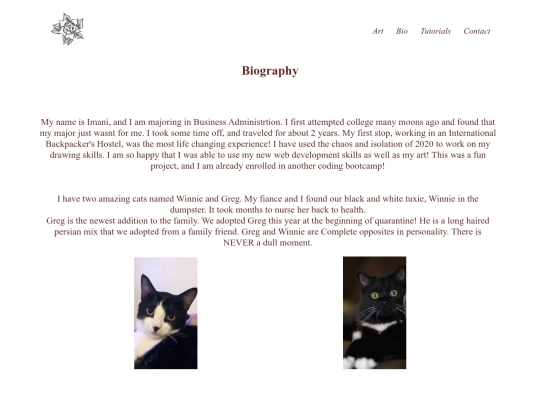 Art Bio Tutorials Contact

Biography

My name is Imani, and I am majoring in Business Administrtion. I first attempted college many moons ago and found that my major just wasnt for me. I took some time off, and traveled for about 2 years. My first stop, working in an International Backpacker's Hostel, was the most life changing experience! I have used the chaos and isolation of 2020 to work on my drawing skills. I am so happy that I was able to use my new web development skills as well as my art! This was a fun project, and I am already enrolled in another coding bootcamp!

I have two amazing cats named Winnie and Greg. My fiance and I found our black and white tuxie, Winnie in the dumpster. It took months to nurse her back to health.
Greg is the newest addition to the family. We adopted Greg this year at the beginning of quarantine! He is a long haired persian mix that we adopted from a family friend. Greg and Winnie are Complete opposites in personality. There is NEVER a dull moment.